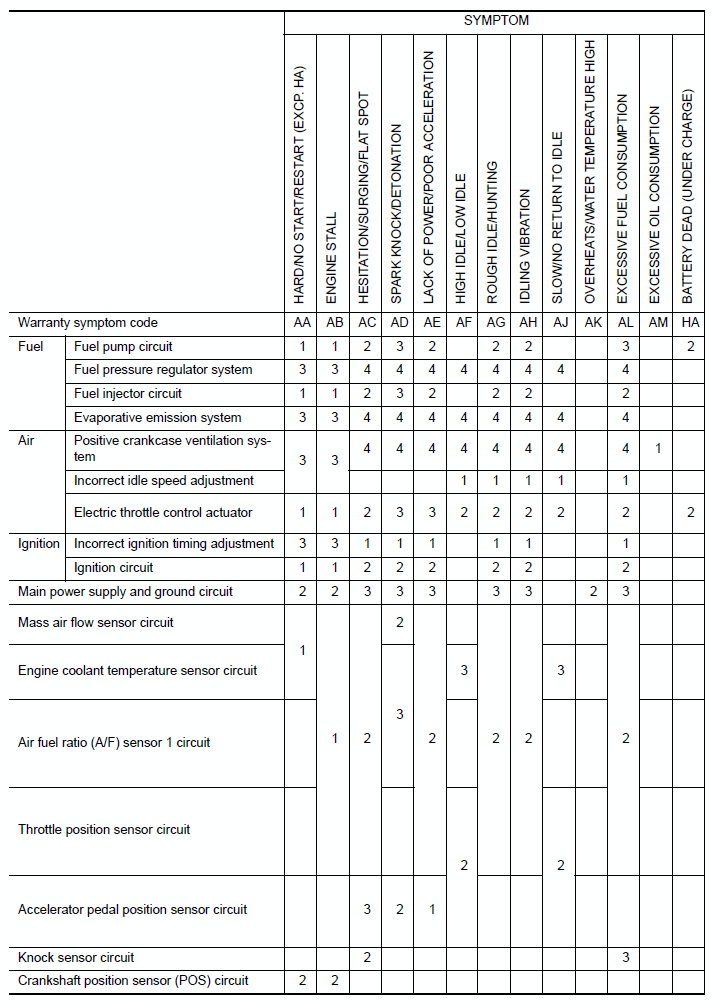 | | | SYMPTOM | | | | | | | | | | | | |
|---|---|---|---|---|---|---|---|---|---|---|---|---|---|---|
| | | HARD/NO START/RESTART (EXCP. HA) | ENGINE STALL | HESITATION/SURGING/FLAT SPOT | SPARK KNOCK/DETONATION | LACK OF POWER/POOR ACCELERATION | HIGH IDLE/LOW IDLE | ROUGH IDLE/HUNTING | IDLING VIBRATION | SLOW/NO RETURN TO IDLE | OVERHEATS/WATER TEMPERATURE HIGH | EXCESSIVE FUEL CONSUMPTION | EXCESSIVE OIL CONSUMPTION | BATTERY DEAD (UNDER CHARGE) |
| Warranty symptom code | | AA | AB | AC | AD | AE | AF | AG | AH | AJ | AK | AL | AM | HA |
| Fuel | Fuel pump circuit | 1 | 1 | 2 | 3 | 2 | | 2 | 2 | | | 3 | | 2 |
| | Fuel pressure regulator system | 3 | 3 | 4 | 4 | 4 | 4 | 4 | 4 | 4 | | 4 | | |
| | Fuel injector circuit | 1 | 1 | 2 | 3 | 2 | | 2 | 2 | | | 2 | | |
| | Evaporative emission system | 3 | 3 | 4 | 4 | 4 | 4 | 4 | 4 | 4 | | 4 | | |
| Air | Positive crankcase ventilation system | 3 | 3 | 4 | 4 | 4 | 4 | 4 | 4 | 4 | | 4 | 1 | |
| | Incorrect idle speed adjustment | | | | | | 1 | 1 | 1 | 1 | | 1 | | |
| | Electric throttle control actuator | 1 | 1 | 2 | 3 | 3 | 2 | 2 | 2 | 2 | | 2 | | 2 |
| Ignition | Incorrect ignition timing adjustment | 3 | 3 | 1 | 1 | 1 | | 1 | 1 | | | 1 | | |
| | Ignition circuit | 1 | 1 | 2 | 2 | 2 | | 2 | 2 | | | 2 | | |
| Main power supply and ground circuit | | 2 | 2 | 3 | 3 | 3 | | 3 | 3 | | 2 | 3 | | |
| Mass air flow sensor circuit | | 1 | 1 | 2 | 2 | 2 | | 2 | 2 | | | 2 | | |
| Engine coolant temperature sensor circuit | | | | | 3 | | 3 | | | 3 | | | | |
| Air fuel ratio (A/F) sensor 1 circuit | | | | | | | | | | | | | | |
| Throttle position sensor circuit | | | | | | | 2 | | | 2 | | | | |
| Accelerator pedal position sensor circuit | | | | 3 | 2 | 1 | | | | | | | | |
| Knock sensor circuit | | | | 2 | | | | | | | | 3 | | |
| Crankshaft position sensor (POS) circuit | | 2 | 2 | | | | | | | | | | | |